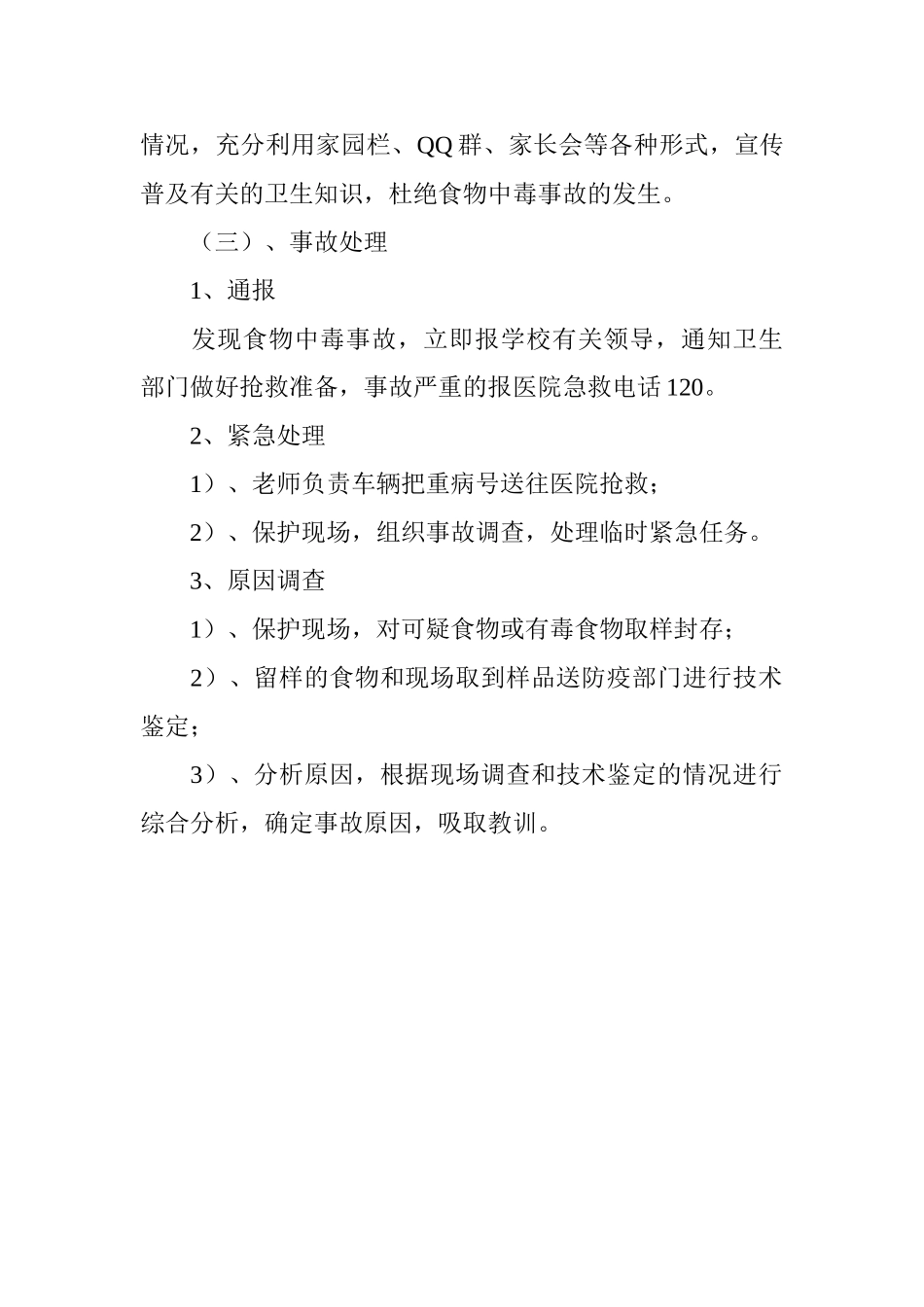 情况，充分利用家园栏、QQ群、家长会等各种形式，宣传普及有关的卫生知识，杜绝食物中毒事故的发生。

（三）、事故处理

1、通报

发现食物中毒事故，立即报学校有关领导，通知卫生部门做好抢救准备，事故严重的报医院急救电话120。

2、紧急处理

1）、老师负责车辆把重病号送往医院抢救；

2）、保护现场，组织事故调查，处理临时紧急任务。

3、原因调查

1）、保护现场，对可疑食物或有毒食物取样封存；

2）、留样的食物和现场取到样品送防疫部门进行技术鉴定；

3）、分析原因，根据现场调查和技术鉴定的情况进行综合分析，确定事故原因，吸取教训。